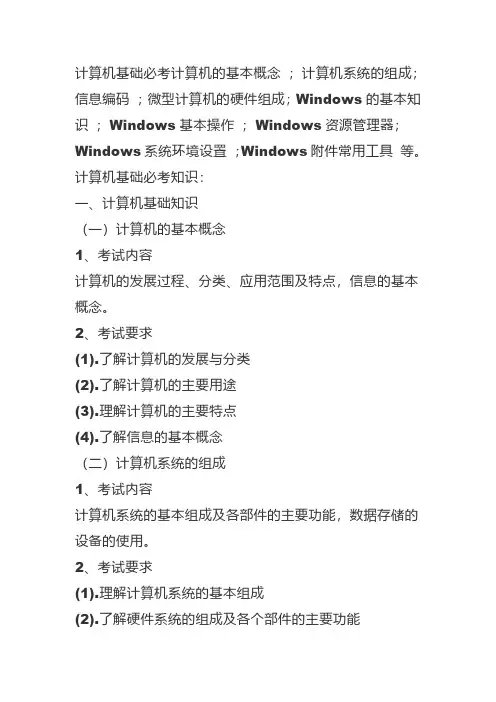 计算机基础必考计算机的基本概念 ；计算机系统的组成；信息编码 ；微型计算机的硬件组成；Windows 的基本知识 ； Windows 基本操作 ； Windows 资源管理器；Windows 系统环境设置 ；Windows 附件常用工具 等。

计算机基础必考知识：

一、计算机基础知识

（一）计算机的基本概念

1、考试内容

计算机的发展过程、分类、应用范围及特点，信息的基本概念。

2、考试要求

(1).了解计算机的发展与分类

(2).了解计算机的主要用途

(3).理解计算机的主要特点

(4).了解信息的基本概念

（二）计算机系统的组成

1、考试内容

计算机系统的基本组成及各部件的主要功能，数据存储的设备的使用。

2、考试要求

(1).理解计算机系统的基本组成

(2).了解硬件系统的组成及各个部件的主要功能